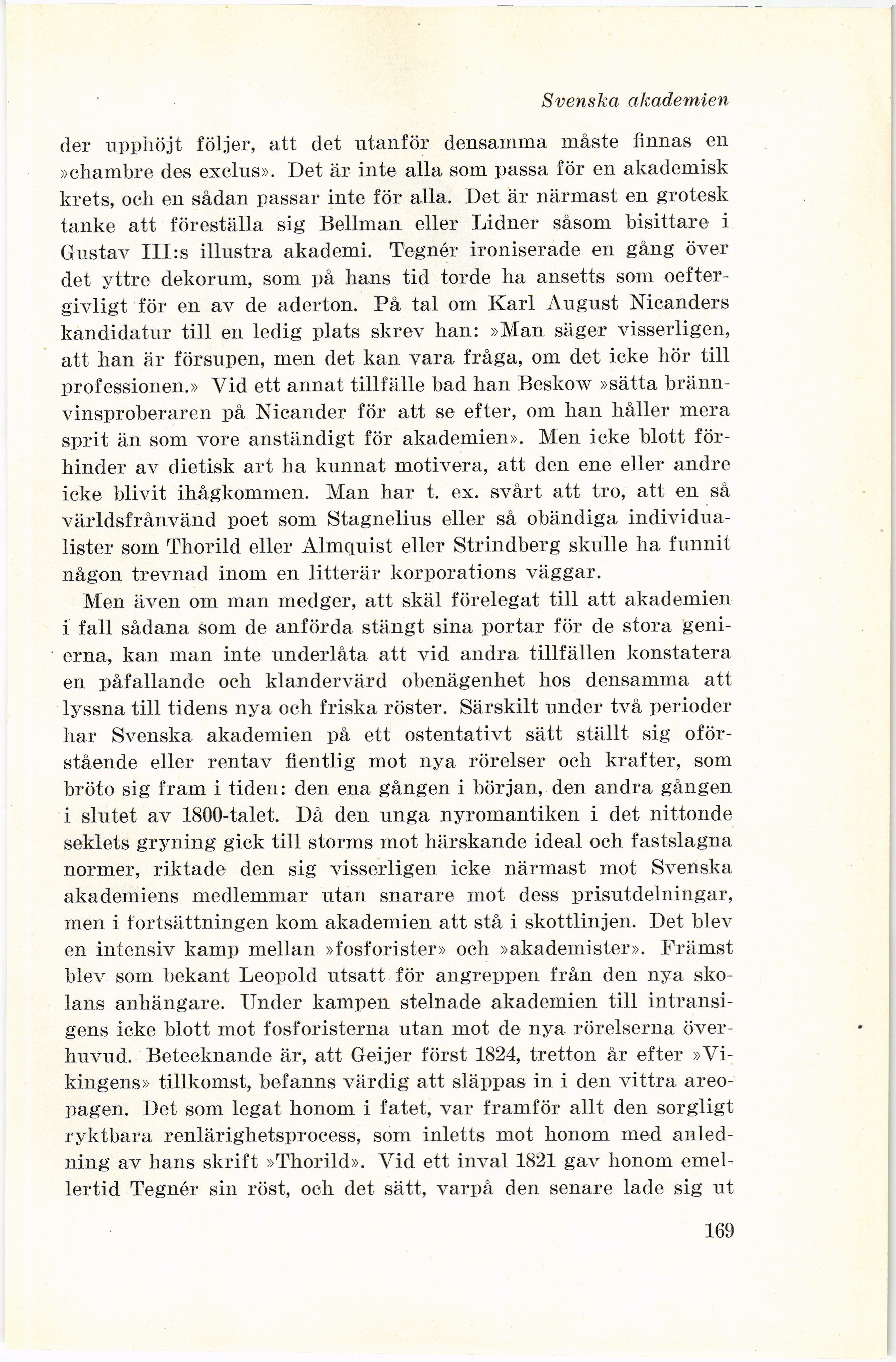 Svenska akademien

der upphöjt följer, att det utanför densamma måste finnas en »chambre des exclus». Det är inte alla som passa för en akademisk krets, och en sådan passar inte för alla. Det är närmast en grotesk tanke att föreställa sig Bellman eller Lidner såsom bisittare i Gustav III:s illustra akademi. Tegnér ironiserade en gång över det yttre dekorum, som på hans tid torde ha ansetts som oeftergivligt för en av de aderton. På tal om Karl August Nicanders kandidatur till en ledig plats skrev han: »Man säger visserligen, att han är försupen, men det kan vara fråga, om det icke hör till professionen.» Vid ett annat tillfälle bad han Beskow »sätta brännvinsproberaren på Nicander för att se efter, om han håller mera sprit än som vore anständigt för akademien». Men icke blott förhinder av dietisk art ha kunnat motivera, att den ene eller andre icke blivit ihågkommen. Man har t. ex. svårt att tro, att en så världsfrånvänd poet som Stagnelius eller så obändiga individualister som Thorild eller Almquist eller Strindberg skulle ha funnit någon trevnad inom en litterär korporations väggar.

Men även om man medger, att skäl förelegat till att akademien i fall sådana som de anförda stängt sina portar för de stora genierna, kan man inte underlåta att vid andra tillfällen konstatera en påfallande och klandervärd obenägenhet hos densamma att lyssna till tidens nya och friska röster. Särskilt under två perioder har Svenska akademien på ett ostentativt sätt ställt sig oförstående eller rentav fientlig mot nya rörelser och krafter, som bröto sig fram i tiden: den ena gången i början, den andra gången i slutet av 1800-talet. Då den unga nyromantiken i det nittonde seklets gryning gick till storms mot härskande ideal och fastslagna normer, riktade den sig visserligen icke närmast mot Svenska akademiens medlemmar utan snarare mot dess prisutdelningar, men i fortsättningen kom akademien att stå i skottlinjen. Det blev en intensiv kamp mellan »fosforister» och »akademister». Främst blev som bekant Leopold utsatt för angreppen från den nya skolans anhängare. Under kampen stelnade akademien till intransigens icke blott mot fosforisterna utan mot de nya rörelserna överhuvud. Betecknande är, att Geijer först 1824, tretton år efter »Vikingens» tillkomst, befanns värdig att släppas in i den vittra areopagen. Det som legat honom i fatet, var framför allt den sorgligt ryktbara renlärighetsprocess, som inletts mot honom med anledning av hans skrift »Thorild». Vid ett inval 1821 gav honom emellertid Tegnér sin röst, och det sätt, varpå den senare lade sig ut

169